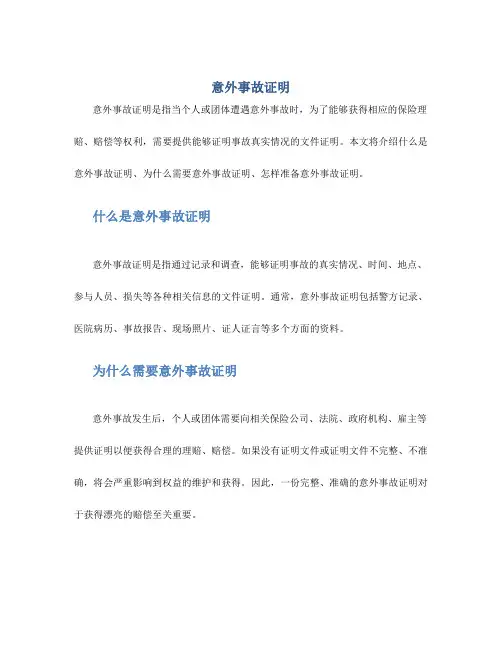 意外事故证明

意外事故证明是指当个人或团体遭遇意外事故时，为了能够获得相应的保险理赔、赔偿等权利，需要提供能够证明事故真实情况的文件证明。本文将介绍什么是意外事故证明、为什么需要意外事故证明、怎样准备意外事故证明。

什么是意外事故证明

意外事故证明是指通过记录和调查，能够证明事故的真实情况、时间、地点、参与人员、损失等各种相关信息的文件证明。通常，意外事故证明包括警方记录、医院病历、事故报告、现场照片、证人证言等多个方面的资料。

为什么需要意外事故证明

意外事故发生后，个人或团体需要向相关保险公司、法院、政府机构、雇主等提供证明以便获得合理的理赔、赔偿。如果没有证明文件或证明文件不完整、不准确，将会严重影响到权益的维护和获得。因此，一份完整、准确的意外事故证明对于获得漂亮的赔偿至关重要。